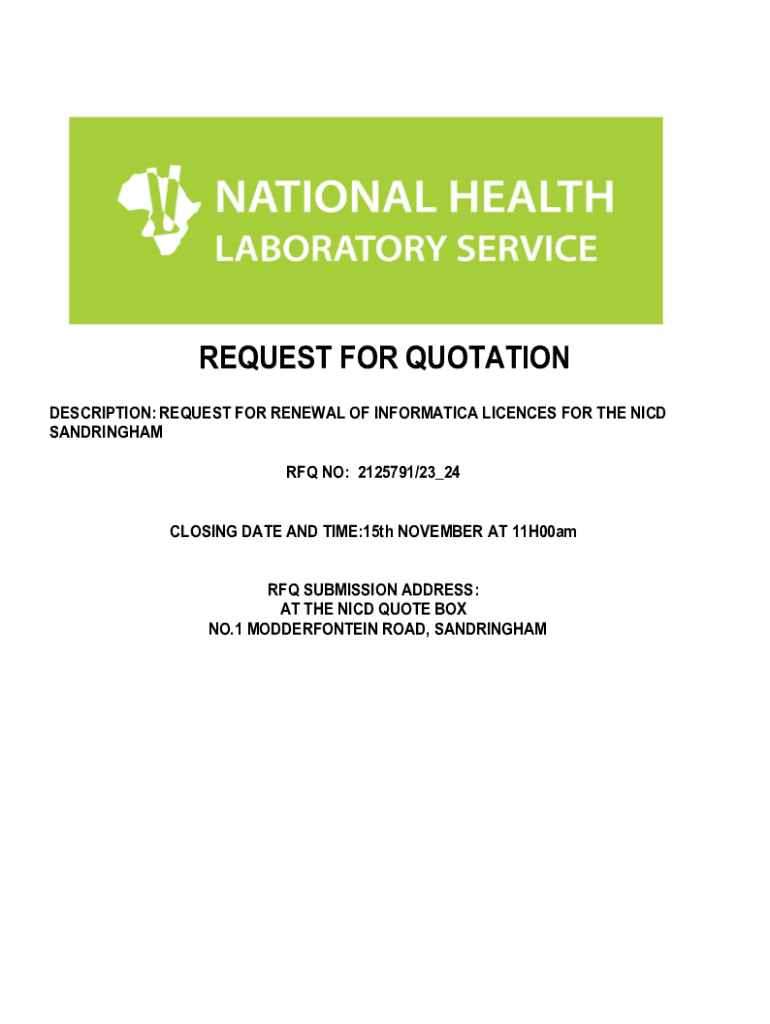 NATIONAL HEALTH
LABORATORY SERVICE

REQUEST FOR QUOTATION

DESCRIPTION: REQUEST FOR RENEWAL OF INFORMATICA LICENCES FOR THE NICD SANDRINGHAM

RFQ NO: 2125791/23_24

CLOSING DATE AND TIME:15th NOVEMBER AT 11H00am

RFQ SUBMISSION ADDRESS:
AT THE NICD QUOTE BOX
NO.1 MODDERFONTEIN ROAD, SANDRINGHAM